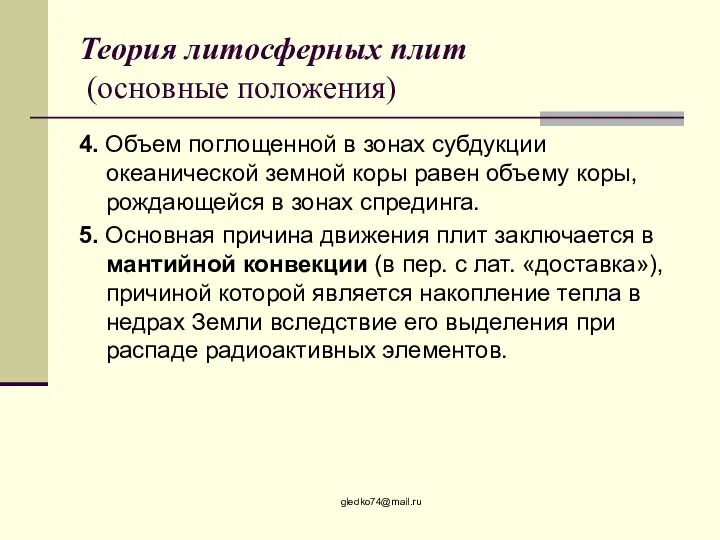 Теория литосферных плит
(основные положения)

4. Объем поглощенной в зонах субдукции океанической земной коры равен объему коры, рождающейся в зонах спрединга.

5. Основная причина движения плит заключается в мантийной конвекции (в пер. с лат. «доставка»), причиной которой является накопление тепла в недрах Земли вследствие его выделения при распаде радиоактивных элементов.

gledko74@mail.ru